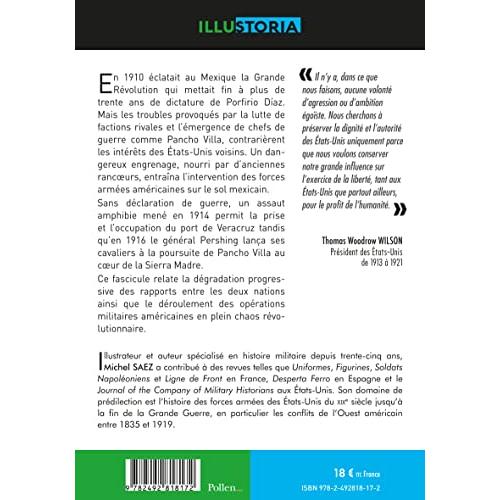 ILLUSTORIA

En 1910 éclatait au Mexique la Grande Révolution qui mettait fin à plus de trente ans de dictature de Porfirio Díaz. Mais les troubles provoqués par la lutte de factions rivales et l'émergence de chefs de guerre comme Pancho Villa, contrarièrent les intérêts des États-Unis voisins. Un dangereux engrenage, nourri par d'anciennes rancœurs, entraîna l'intervention des forces armées américaines sur le sol mexicain.

Sans déclaration de guerre, un assaut amphibie mené en 1914 permit la prise et l'occupation du port de Veracruz tandis qu'en 1916 le général Pershing lança ses cavaliers à la poursuite de Pancho Villa au cœur de la Sierra Madre.

Ce fascicule relate la dégradation progressive des rapports entre les deux nations ainsi que le déroulement des opérations militaires américaines en plein chaos révolutionnaire.

« Il n'y a, dans ce que nous faisons, aucune volonté d'agression ou d'ambition égoïste. Nous cherchons à préserver la dignité et l'autorité des États-Unis uniquement parce que nous voulons conserver notre grande influence sur l'exercice de la liberté, tant aux États-Unis que partout ailleurs, pour le profit de l'humanité. »

Thomas Woodrow WILSON
Président des États-Unis de 1913 à 1921

Illustrateur et auteur spécialisé en histoire militaire depuis trente-cinq ans, Michel SAEZ a contribué à des revues telles que Uniformes, Figurines, Soldats Napoléoniens et Ligne de Front en France, Desperta Ferro en Espagne et le Journal of the Company of Military Historians aux États-Unis. Son domaine de prédilection est l'histoire des forces armées des États-Unis du XIXe siècle jusqu'à la fin de la Grande Guerre, en particulier les conflits de l'Ouest américain entre 1835 et 1919.

9 782492 818172

Pollen

18 € TTC France
ISBN 978-2-492818-17-2